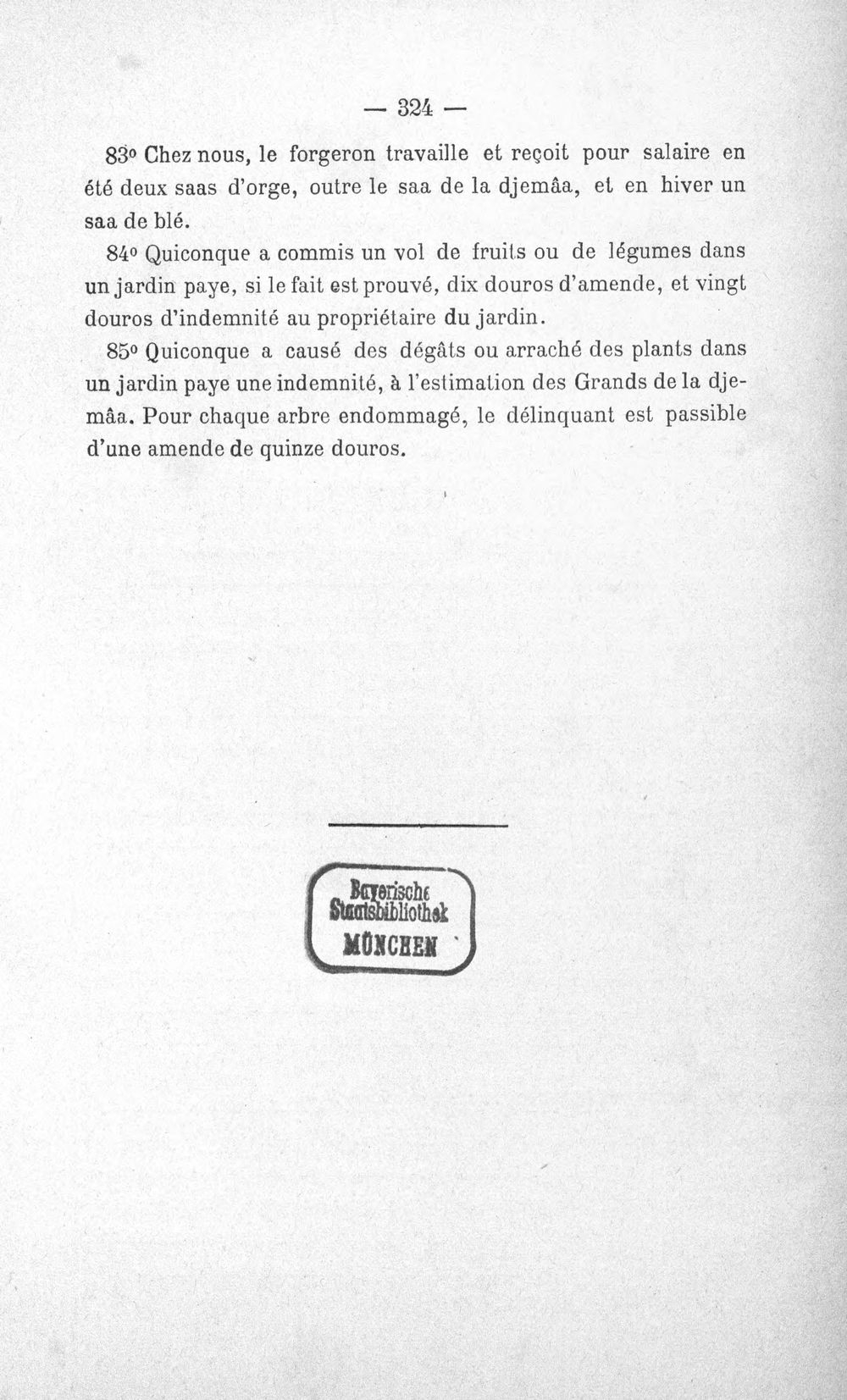 — 324 —

83° Chez nous, le forgeron travaille et reçoit pour salaire en été deux saas d'orge, outre le saa de la djemâa, et en hiver un saa de blé.

84° Quiconque a commis un vol de fruits ou de légumes dans un jardin paye, si le fait est prouvé, dix douros d'amende, et vingt douros d'indemnité au propriétaire du jardin.

85° Quiconque a causé des dégâts ou arraché des plants dans un jardin paye une indemnité, à l'estimation des Grands de la djemâa. Pour chaque arbre endommagé, le délinquant est passible d'une amende de quinze douros.

Bayerische Staatsbibliothek MÜNCHEN